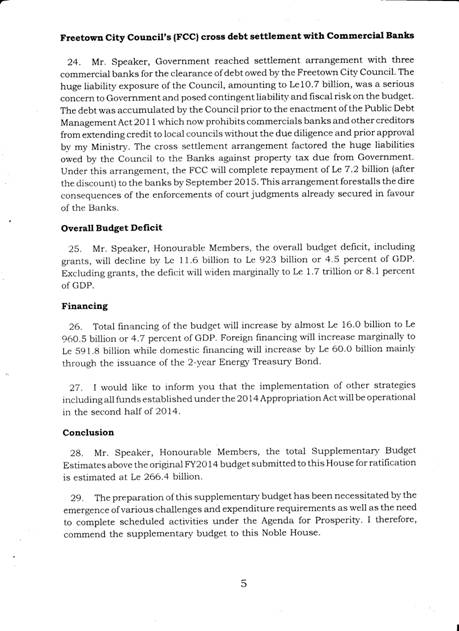 **Freetown City Council's (FCC) cross debt settlement with Commercial Banks**

24. Mr. Speaker, Government reached settlement arrangement with three commercial banks for the clearance of debt owed by the Freetown City Council. The huge liability exposure of the Council, amounting to Le10.7 billion, was a serious concern to Government and posed contingent liability and fiscal risk on the budget. The debt was accumulated by the Council prior to the enactment of the Public Debt Management Act 2011 which now prohibits commercials banks and other creditors from extending credit to local councils without the due diligence and prior approval by my Ministry. The cross settlement arrangement factored the huge liabilities owed by the Council to the Banks against property tax due from Government. Under this arrangement, the FCC will complete repayment of Le 7.2 billion (after the discount) to the banks by September 2015. This arrangement forestalls the dire consequences of the enforcements of court judgments already secured in favour of the Banks.

**Overall Budget Deficit**

25. Mr. Speaker, Honourable Members, the overall budget deficit, including grants, will decline by Le 11.6 billion to Le 923 billion or 4.5 percent of GDP. Excluding grants, the deficit will widen marginally to Le 1.7 trillion or 8.1 percent of GDP.

**Financing**

26. Total financing of the budget will increase by almost Le 16.0 billion to Le 960.5 billion or 4.7 percent of GDP. Foreign financing will increase marginally to Le 591.8 billion while domestic financing will increase by Le 60.0 billion mainly through the issuance of the 2-year Energy Treasury Bond.

27. I would like to inform you that the implementation of other strategies including all funds established under the 2014 Appropriation Act will be operational in the second half of 2014.

**Conclusion**

28. Mr. Speaker, Honourable Members, the total Supplementary Budget Estimates above the original FY2014 budget submitted to this House for ratification is estimated at Le 266.4 billion.

29. The preparation of this supplementary budget has been necessitated by the emergence of various challenges and expenditure requirements as well as the need to complete scheduled activities under the Agenda for Prosperity. I therefore, commend the supplementary budget to this Noble House.

5